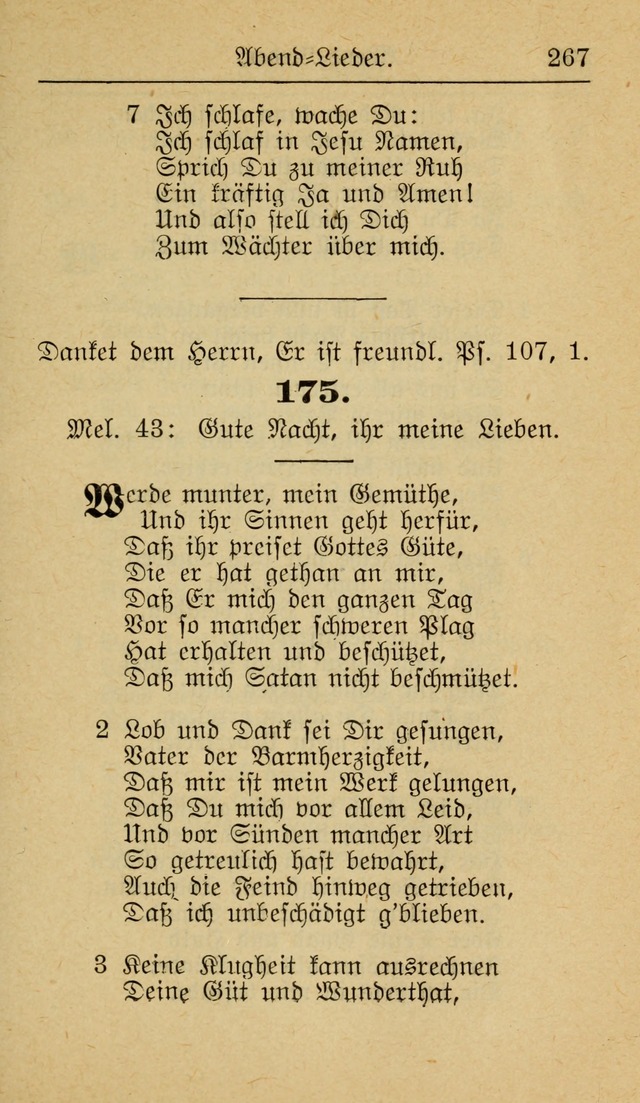 Abend-Lieder. 267

7 Ich schlafe, wache Du:
Ich schlaf in Jesu Namen,
Sprich Du zu meiner Ruh
Ein kräftig Ja und Amen!
Und also stell ich Dich
Zum Wächter über mich.

Danket dem Herrn, Er ist freundl. Ps. 107, 1.

175.

Mel. 43: Gute Nacht, ihr meine Lieben.

Werde munter, mein Gemüthe,
Und ihr Sinnen geht herfür,
Daß ihr preiset Gottes Güte,
Die er hat gethan an mir,
Daß Er mich den ganzen Tag
Vor so mancher schweren Plag
Hat erhalten und beschützet,
Daß mich Satan nicht beschmützet.

2 Lob und Dank sei Dir gesungen,
Vater der Barmherzigkeit,
Daß mir ist mein Werk gelungen,
Daß Du mich vor allem Leid,
Und vor Sünden mancher Art
So getreulich hast bewahrt,
Auch die Feind hinweg getrieben,
Daß ich unbeschädigt g'blieben.

3 Keine Klugheit kann ausrechnen
Deine Güt und Wunderthat,